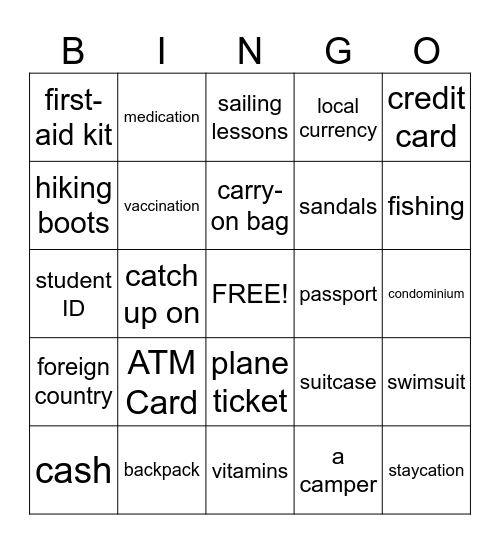 | B | I | N | G | O |
|---|---|---|---|---|
| first-aid kit | medication | sailing lessons | local currency | credit card |
| hiking boots | vaccination | carry-on bag | sandals | fishing |
| student ID | catch up on | FREE! | passport | condominium |
| foreign country | ATM Card | plane ticket | suitcase | swimsuit |
| cash | backpack | vitamins | a camper | staycation |